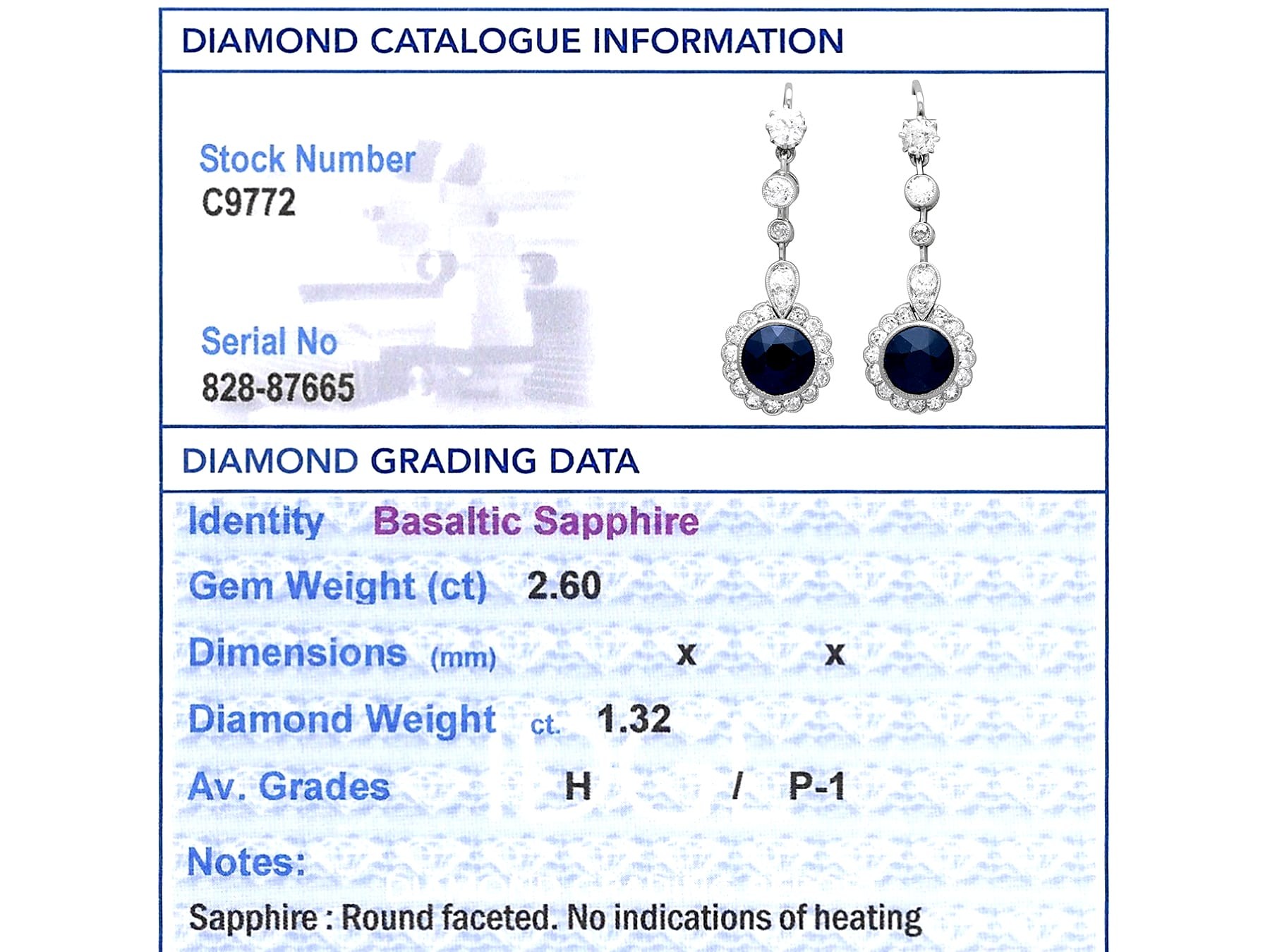 DIAMOND CATALOGUE INFORMATION

Stock Number
C9772

Serial No
828-87665

DIAMOND GRADING DATA

Identity Basaltic Sapphire

Gem Weight (ct) 2.60

Dimensions (mm) x x

Diamond Weight ct. 1.32

Av. Grades H / P-1

Notes:

Sapphire : Round faceted. No indications of heating